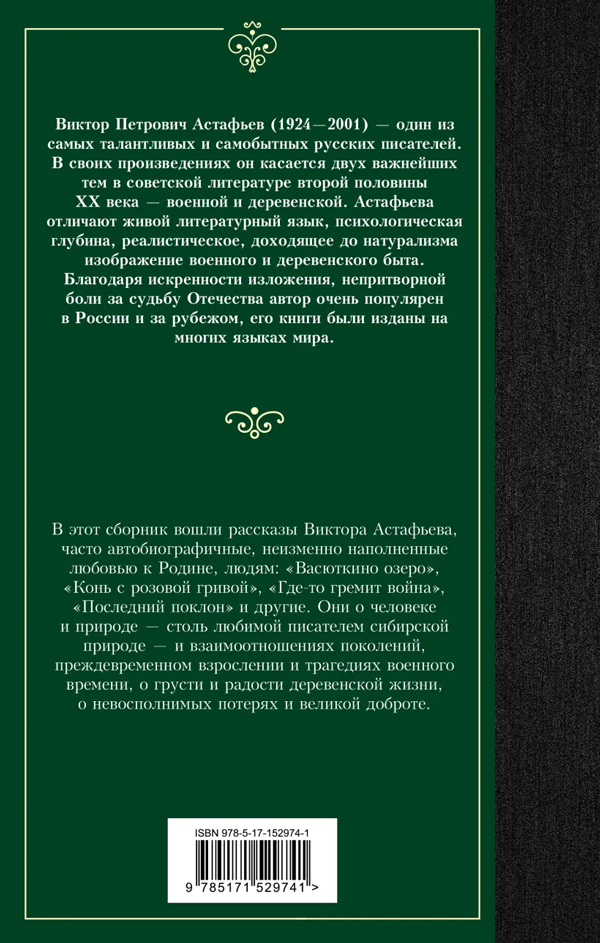 Виктор Петрович Астафьев (1924—2001) — один из самых талантливых и самобытных русских писателей. В своих произведениях он касается двух важнейших тем в советской литературе второй половины XX века — военной и деревенской. Астафьева отличают живой литературный язык, психологическая глубина, реалистическое, доходящее до натурализма изображение военного и деревенского быта. Благодаря искренности изложения, непритворной боли за судьбу Отечества автор очень популярен в России и за рубежом, его книги были изданы на многих языках мира.

В этот сборник вошли рассказы Виктора Астафьева, часто автобиографичные, неизменно наполненные любовью к Родине, людям: «Васюткино озеро», «Конь с розовой гривой», «Где-то гремит война», «Последний поклон» и другие. Они о человеке и природе — столь любимой писателем сибирской природе — и взаимоотношениях поколений, преждевременном взрослении и трагедиях военного времени, о грусти и радости деревенской жизни, о невосполнимых потерях и великой доброте.

ISBN 978-5-17-152974-1

9 785171 529741 >